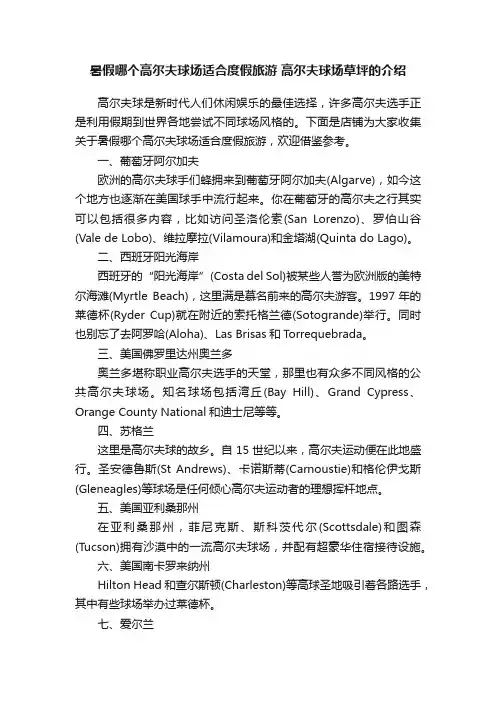 暑假哪个高尔夫球场适合度假旅游 高尔夫球场草坪的介绍

高尔夫球是新时代人们休闲娱乐的最佳选择，许多高尔夫选手正是利用假期到世界各地尝试不同球场风格的。下面是店铺为大家收集关于暑假哪个高尔夫球场适合度假旅游，欢迎借鉴参考。

一、葡萄牙阿尔加夫

欧洲的高尔夫球手们蜂拥来到葡萄牙阿尔加夫(Algarve)，如今这个地方也逐渐在美国球手中流行起来。你在葡萄牙的高尔夫之行其实可以包括很多内容，比如访问圣洛伦索(San Lorenzo)、罗伯山谷(Vale de Lobo)、维拉摩拉(Vilamoura)和金塔湖(Quinta do Lago)。

二、西班牙阳光海岸

西班牙的“阳光海岸”(Costa del Sol)被某些人誉为欧洲版的美特尔海滩(Myrtle Beach)，这里满是慕名前来的高尔夫游客。1997 年的莱德杯(Ryder Cup)就在附近的索托格兰德(Sotogrande)举行。同时也别忘了去阿罗哈(Aloha)、Las Brisas 和 Torrequebrada。

三、美国佛罗里达州奥兰多

奥兰多堪称职业高尔夫选手的天堂，那里也有众多不同风格的公共高尔夫球场。知名球场包括湾丘(Bay Hill)、Grand Cypress、Orange County National 和迪士尼等等。

四、苏格兰

这里是高尔夫球的故乡。自 15 世纪以来，高尔夫运动便在此地盛行。圣安德鲁斯(St Andrews)、卡诺斯蒂(Carnoustie)和格伦伊戈斯(Gleneagles)等球场是任何倾心高尔夫运动者的理想挥杆地点。

五、美国亚利桑那州

在亚利桑那州，菲尼克斯、斯科茨代尔(Scottsdale)和图森(Tucson)拥有沙漠中的一流高尔夫球场，并配有超豪华住宿接待设施。

六、美国南卡罗来纳州

Hilton Head 和查尔斯顿(Charleston)等高球圣地吸引着各路选手，其中有些球场举办过莱德杯。

七、爱尔兰